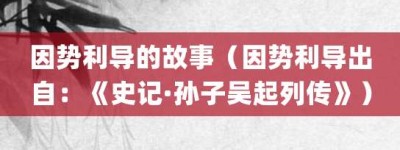 因势利导的故事（因势利导出自：《史记·孙子吴起列传》）